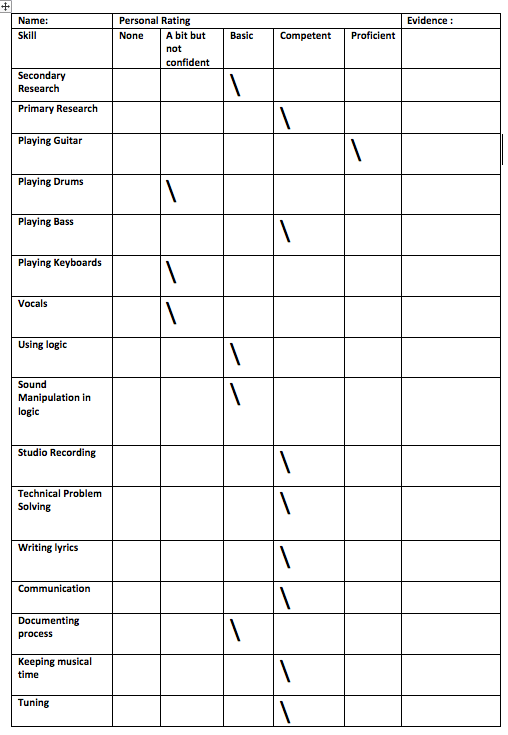 | Name: | Personal Rating | | | | | Evidence : |
|---|---|---|---|---|---|---|
| Skill | None | A bit but not confident | Basic | Competent | Proficient | |
| Secondary Research | | | \ | | | |
| Primary Research | | | | \ | | |
| Playing Guitar | | | | | \ | |
| Playing Drums | | \ | | | | |
| Playing Bass | | | | \ | | |
| Playing Keyboards | | \ | | | | |
| Vocals | | \ | | | | |
| Using logic | | | \ | | | |
| Sound Manipulation in logic | | | \ | | | |
| Studio Recording | | | | \ | | |
| Technical Problem Solving | | | | \ | | |
| Writing lyrics | | | | \ | | |
| Communication | | | | \ | | |
| Documenting process | | | \ | | | |
| Keeping musical time | | | | \ | | |
| Tuning | | | | \ | | |